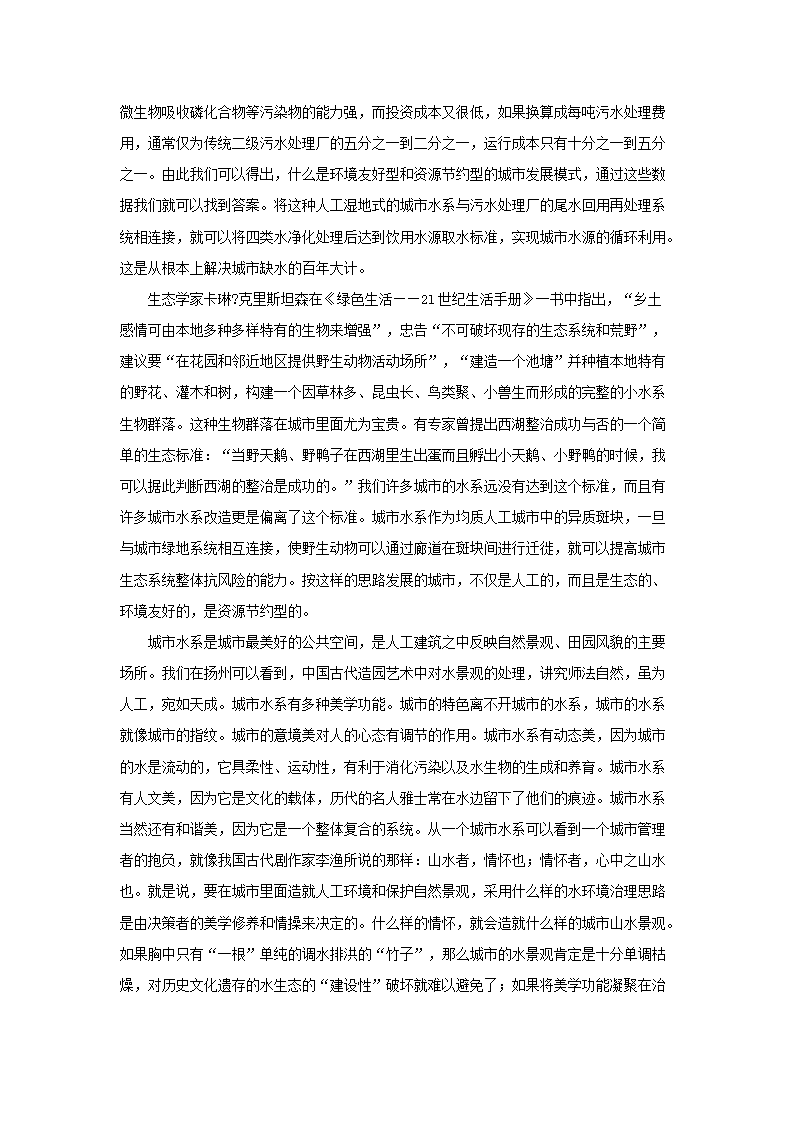 微生物吸收磷化合物等污染物的能力强，而投资成本又很低，如果换算成每吨污水处理费用，通常仅为传统二级污水处理厂的五分之一到二分之一，运行成本只有十分之一到五分之一。由此我们可以得出，什么是环境友好型和资源节约型的城市发展模式，通过这些数据我们就可以找到答案。将这种人工湿地式的城市水系与污水处理厂的尾水回用再处理系统相连接，就可以将四类水净化处理后达到饮用水源取水标准，实现城市水源的循环利用。这是从根本上解决城市缺水的百年大计。

生态学家卡琳?克里斯坦森在《绿色生活——21世纪生活手册》一书中指出，“乡土感情可由本地多种多样特有的生物来增强”，忠告“不可破坏现存的生态系统和荒野”，建议要“在花园和邻近地区提供野生动物活动场所”，“建造一个池塘”并种植本地特有的野花、灌木和树，构建一个因草林多、昆虫长、鸟类聚、小兽生而形成的完整的小水系生物群落。这种生物群落在城市里面尤为宝贵。有专家曾提出西湖整治成功与否的一个简单的生态标准：“当野天鹅、野鸭子在西湖里生出蛋而且孵出小天鹅、小野鸭的时候，我可以据此判断西湖的整治是成功的。”我们许多城市的水系远没有达到这个标准，而且有许多城市水系改造更是偏离了这个标准。城市水系作为均质人工城市中的异质斑块，一旦与城市绿地系统相互连接，使野生动物可以通过廊道在斑块间进行迁徙，就可以提高城市生态系统整体抗风险的能力。按这样的思路发展的城市，不仅是人工的，而且是生态的、环境友好的，是资源节约型的。

城市水系是城市最美好的公共空间，是人工建筑之中反映自然景观、田园风貌的主要场所。我们在扬州可以看到，中国古代造园艺术中对水景观的处理，讲究师法自然，虽为人工，宛如天成。城市水系有多种美学功能。城市的特色离不开城市的水系，城市的水系就像城市的指纹。城市的意境美对人的心态有调节的作用。城市水系有动态美，因为城市的水是流动的，它具柔性、运动性，有利于消化污染以及水生物的生成和养育。城市水系有人文美，因为它是文化的载体，历代的名人雅士常在水边留下了他们的痕迹。城市水系当然还有和谐美，因为它是一个整体复合的系统。从一个城市水系可以看到一个城市管理者的抱负，就像我国古代剧作家李渔所说的那样：山水者，情怀也；情怀者，心中之山水也。就是说，要在城市里面造就人工环境和保护自然景观，采用什么样的水环境治理思路是由决策者的美学修养和情操来决定的。什么样的情怀，就会造就什么样的城市山水景观。如果胸中只有“一根”单纯的调水排洪的“竹子”，那么城市的水景观肯定是十分单调枯燥，对历史文化遗存的水生态的“建设性”破坏就难以避免了；如果将美学功能凝聚在治